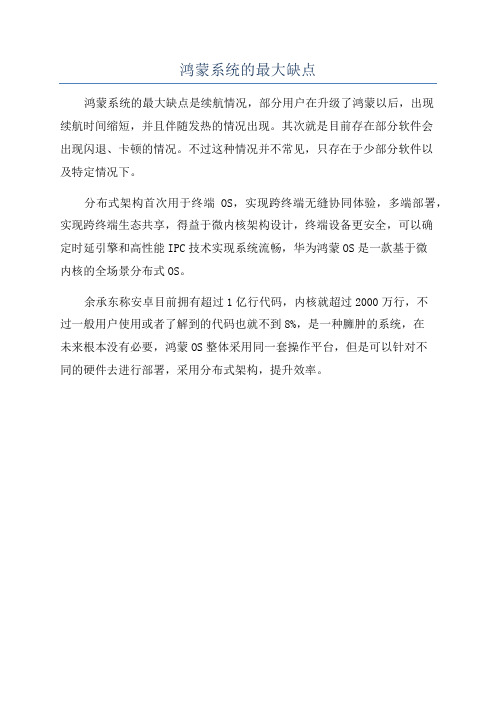 鸿蒙系统的最大缺点

鸿蒙系统的最大缺点是续航情况，部分用户在升级了鸿蒙以后，出现续航时间缩短，并且伴随发热的情况出现。其次就是目前存在部分软件会出现闪退、卡顿的情况。不过这种情况并不常见，只存在于少部分软件以及特定情况下。

分布式架构首次用于终端 OS，实现跨终端无缝协同体验，多端部署，实现跨终端生态共享，得益于微内核架构设计，终端设备更安全，可以确定时延引擎和高性能 IPC 技术实现系统流畅，华为鸿蒙 OS 是一款基于微内核的全场景分布式 OS。

余承东称安卓目前拥有超过 1 亿行代码，内核就超过 2000 万行，不过一般用户使用或者了解到的代码也就不到 8%，是一种臃肿的系统，在未来根本没有必要，鸿蒙 OS 整体采用同一套操作平台，但是可以针对不同的硬件去进行部署，采用分布式架构，提升效率。